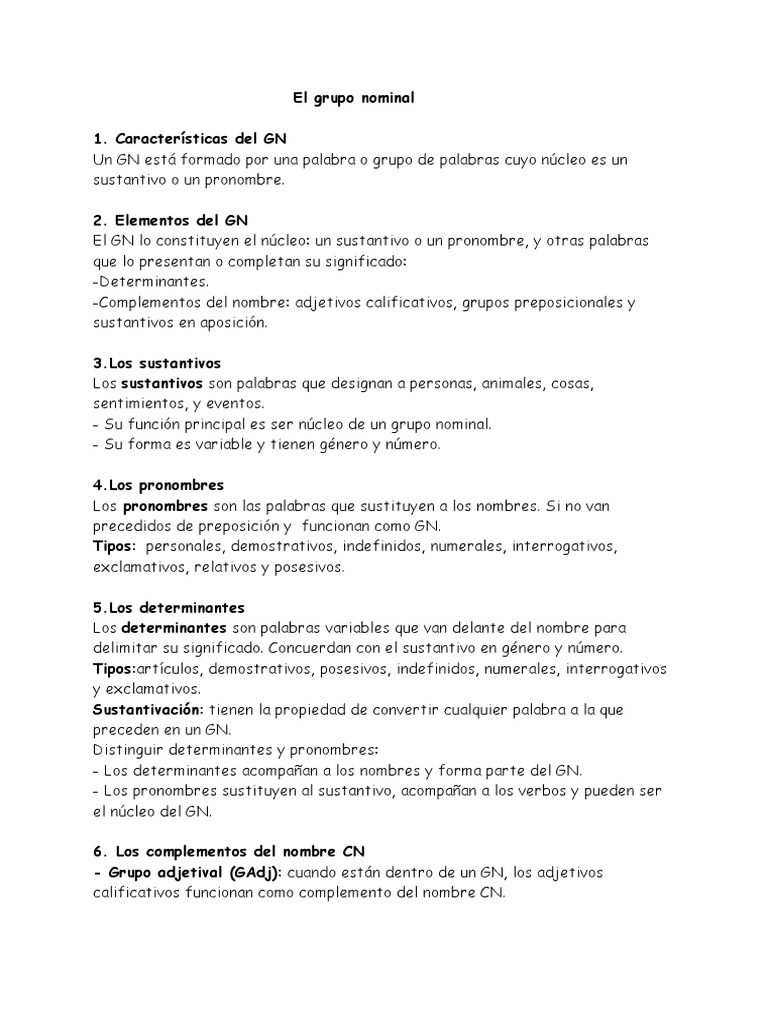 El grupo nominal

1. Características del GN
Un GN está formado por una palabra o grupo de palabras cuyo núcleo es un sustantivo o un pronombre.

2. Elementos del GN
El GN lo constituyen el núcleo: un sustantivo o un pronombre, y otras palabras que lo presentan o completan su significado:
-Determinantes.
-Complementos del nombre: adjetivos calificativos, grupos preposicionales y sustantivos en aposición.

3.Los sustantivos
Los sustantivos son palabras que designan a personas, animales, cosas, sentimientos, y eventos.
- Su función principal es ser núcleo de un grupo nominal.
- Su forma es variable y tienen género y número.

4.Los pronombres
Los pronombres son las palabras que sustituyen a los nombres. Si no van precedidos de preposición y funcionan como GN.
Tipos: personales, demostrativos, indefinidos, numerales, interrogativos, exclamativos, relativos y posesivos.

5.Los determinantes
Los determinantes son palabras variables que van delante del nombre para delimitar su significado. Concuerdan con el sustantivo en género y número.
Tipos:artículos, demostrativos, posesivos, indefinidos, numerales, interrogativos y exclamativos.
Sustantivación: tienen la propiedad de convertir cualquier palabra a la que preceden en un GN.
Distinguir determinantes y pronombres:
- Los determinantes acompañan a los nombres y forma parte del GN.
- Los pronombres sustituyen al sustantivo, acompañan a los verbos y pueden ser el núcleo del GN.

6. Los complementos del nombre CN
- Grupo adjetival (GAdj): cuando están dentro de un GN, los adjetivos calificativos funcionan como complemento del nombre CN.